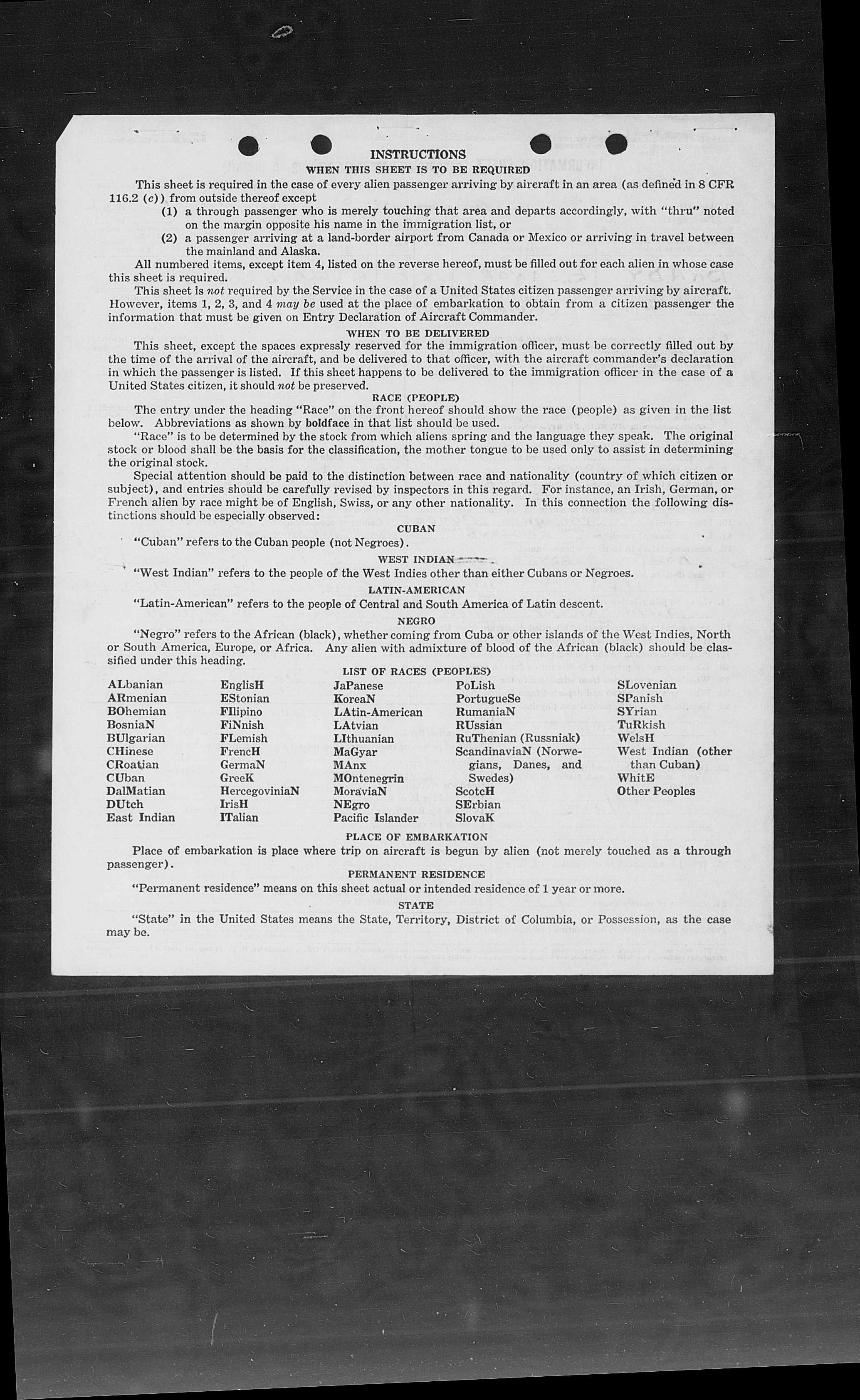 INSTRUCTIONS

WHEN THIS SHEET IS TO BE REQUIRED

This sheet is required in the case of every alien passenger arriving by aircraft in an area (as defined in 8 CFR 116.2 (c)) from outside thereof except

(1) a through passenger who is merely touching that area and departs accordingly, with "thru" noted on the margin opposite his name in the immigration list, or

(2) a passenger arriving at a land-border airport from Canada or Mexico or arriving in travel between the mainland and Alaska.

All numbered items, except item 4, listed on the reverse hereof, must be filled out for each alien in whose case this sheet is required.

This sheet is not required by the Service in the case of a United States citizen passenger arriving by aircraft. However, items 1, 2, 3, and 4 may be used at the place of embarkation to obtain from a citizen passenger the information that must be given on Entry Declaration of Aircraft Commander.

WHEN TO BE DELIVERED

This sheet, except the spaces expressly reserved for the immigration officer, must be correctly filled out by the time of the arrival of the aircraft, and be delivered to that officer, with the aircraft commander's declaration in which the passenger is listed. If this sheet happens to be delivered to the immigration officer in the case of a United States citizen, it should not be preserved.

RACE (PEOPLE)

The entry under the heading "Race" on the front hereof should show the race (people) as given in the list below. Abbreviations as shown by boldface in that list should be used.

"Race" is to be determined by the stock from which aliens spring and the language they speak. The original stock or blood shall be the basis for the classification, the mother tongue to be used only to assist in determining the original stock.

Special attention should be paid to the distinction between race and nationality (country of which citizen or subject), and entries should be carefully revised by inspectors in this regard. For instance, an Irish, German, or French alien by race might be of English, Swiss, or any other nationality. In this connection the following distinctions should be especially observed:

CUBAN

"Cuban" refers to the Cuban people (not Negroes).

WEST INDIAN

"West Indian" refers to the people of the West Indies other than either Cubans or Negroes.

LATIN-AMERICAN

"Latin-American" refers to the people of Central and South America of Latin descent.

NEGRO

"Negro" refers to the African (black), whether coming from Cuba or other islands of the West Indies, North or South America, Europe, or Africa. Any alien with admixture of blood of the African (black) should be classified under this heading.

LIST OF RACES (PEOPLES)

ALbanian
ARmenian
BOhemian
BosniaN
BUlgarian
CHinese
CRoatian
CUban
DalMatian
DUtch
East Indian

EnglisH
EStonian
FIlipino
FiNnish
FLemish
FrencH
GermaN
GreeK
HercegoviniaN
IrisH
ITalian

JaPanese
KoreaN
LAtin-American
LAtvian
LIthuanian
MaGyar
MAnx
MOntenegrin
MoraviaN
NEgro
Pacific Islander

PoLish
PortugueSe
RumaniaN
RUssian
RuThenian (Russniak)
ScandinaviaN (Norwegians, Danes, and Swedes)
ScotcH
SErbian
SlovaK

SLovenian
SPanish
SYrian
TuRkish
WelsH
West Indian (other than Cuban)
WhitE
Other Peoples

PLACE OF EMBARKATION

Place of embarkation is place where trip on aircraft is begun by alien (not merely touched as a through passenger).

PERMANENT RESIDENCE

"Permanent residence" means on this sheet actual or intended residence of 1 year or more.

STATE

"State" in the United States means the State, Territory, District of Columbia, or Possession, as the case may be.